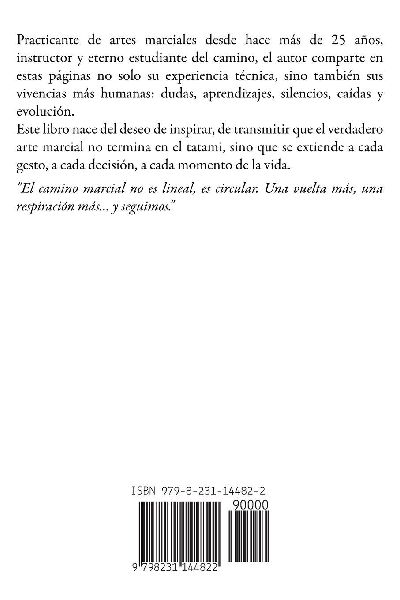 Practicante de artes marciales desde hace más de 25 años, instructor y eterno estudiante del camino, el autor comparte en estas páginas no solo su experiencia técnica, sino también sus vivencias más humanas: dudas, aprendizajes, silencios, caídas y evolución.

Este libro nace del deseo de inspirar, de transmitir que el verdadero arte marcial no termina en el tatami, sino que se extiende a cada gesto, a cada decisión, a cada momento de la vida.

"El camino marcial no es lineal, es circular. Una vuelta más, una respiración más... y seguimos."

ISBN 979-8-231-14482-2

90000

9 798231 144822